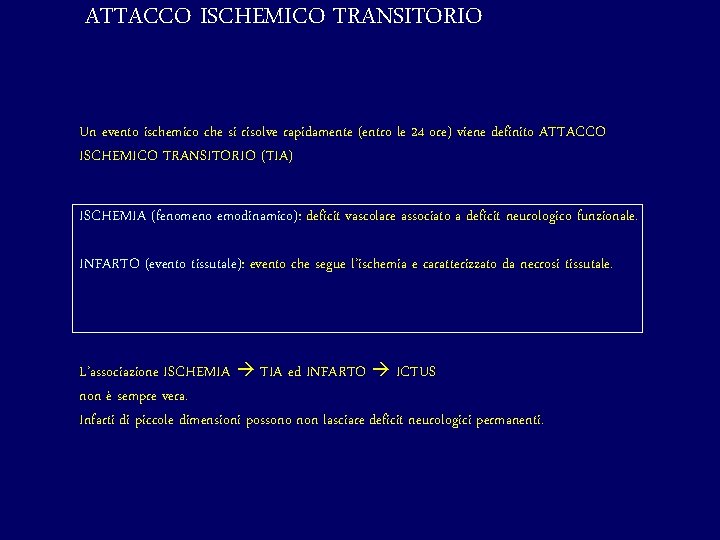 ATTACCO ISCHEMICO TRANSITORIO

Un evento ischemico che si risolve rapidamente (entro le 24 ore) viene definito ATTACCO ISCHEMICO TRANSITORIO (TIA)

ISCHEMIA (fenomeno emodinamico): deficit vascolare associato a deficit neurologico funzionale.

INFARTO (evento tissutale): evento che segue l'ischemia e caratterizzato da necrosi tissutale.

L'associazione ISCHEMIA → TIA ed INFARTO → ICTUS
non è sempre vera.
Infarti di piccole dimensioni possono non lasciare deficit neurologici permanenti.